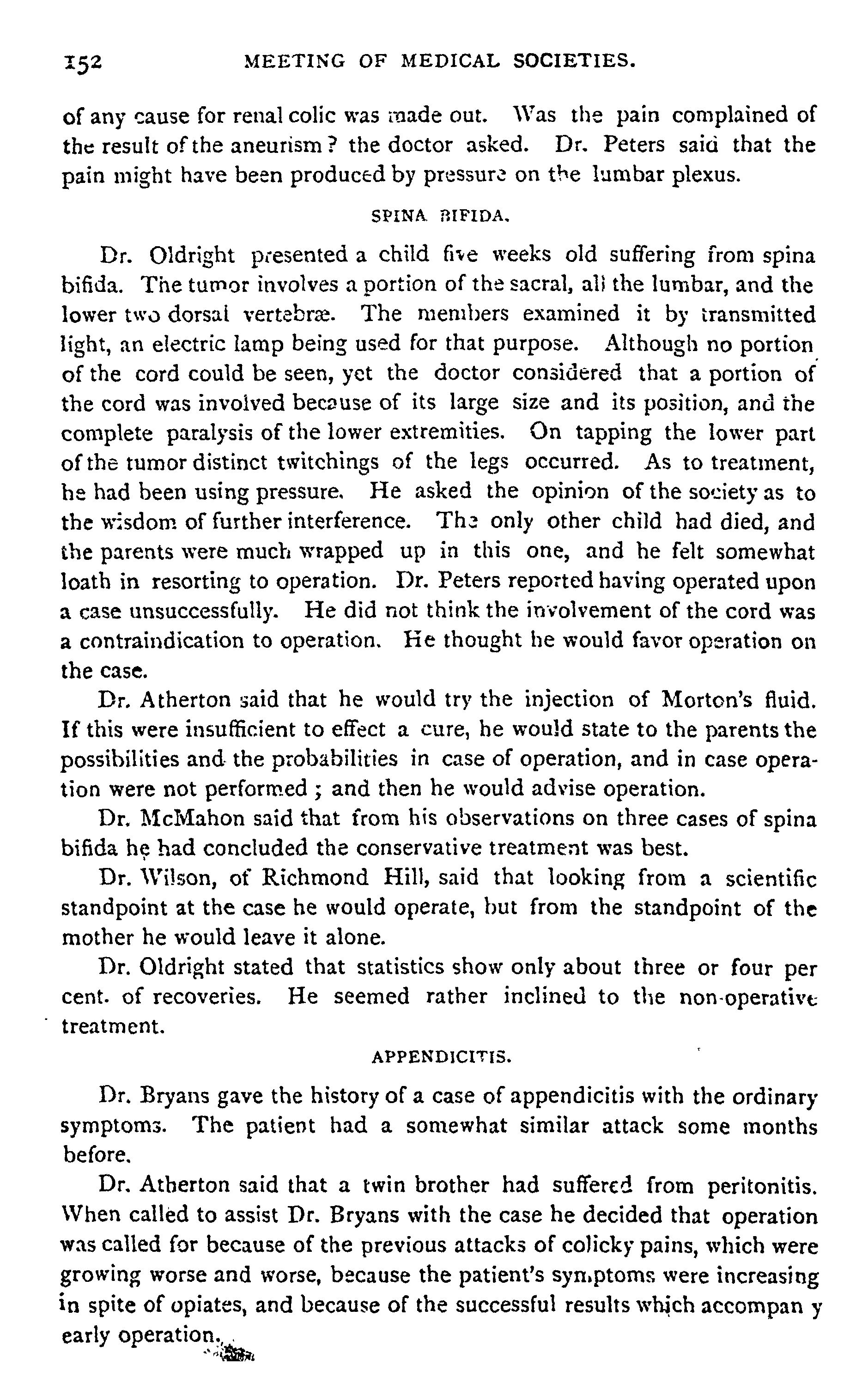 152 MEETING OF MEDICAL SOCIETIES.

of any cause for renal colic was made out. Was the pain complained of the result of the aneurism? the doctor asked. Dr. Peters said that the pain might have been produced by pressure on the lumbar plexus.

SPINA BIFIDA.

Dr. Oldright presented a child five weeks old suffering from spina bifida. The tumor involves a portion of the sacral, all the lumbar, and the lower two dorsal vertebræ. The members examined it by transmitted light, an electric lamp being used for that purpose. Although no portion of the cord could be seen, yet the doctor considered that a portion of the cord was involved because of its large size and its position, and the complete paralysis of the lower extremities. On tapping the lower part of the tumor distinct twitchings of the legs occurred. As to treatment, he had been using pressure. He asked the opinion of the society as to the wisdom of further interference. The only other child had died, and the parents were much wrapped up in this one, and he felt somewhat loath in resorting to operation. Dr. Peters reported having operated upon a case unsuccessfully. He did not think the involvement of the cord was a contraindication to operation. He thought he would favor operation on the case.

Dr. Atherton said that he would try the injection of Morton's fluid. If this were insufficient to effect a cure, he would state to the parents the possibilities and the probabilities in case of operation, and in case operation were not performed; and then he would advise operation.

Dr. McMahon said that from his observations on three cases of spina bifida he had concluded the conservative treatment was best.

Dr. Wilson, of Richmond Hill, said that looking from a scientific standpoint at the case he would operate, but from the standpoint of the mother he would leave it alone.

Dr. Oldright stated that statistics show only about three or four per cent. of recoveries. He seemed rather inclined to the non-operative treatment.

APPENDICITIS.

Dr. Bryans gave the history of a case of appendicitis with the ordinary symptoms. The patient had a somewhat similar attack some months before.

Dr. Atherton said that a twin brother had suffered from peritonitis. When called to assist Dr. Bryans with the case he decided that operation was called for because of the previous attacks of colicky pains, which were growing worse and worse, because the patient's symptoms were increasing in spite of opiates, and because of the successful results which accompan y early operation.